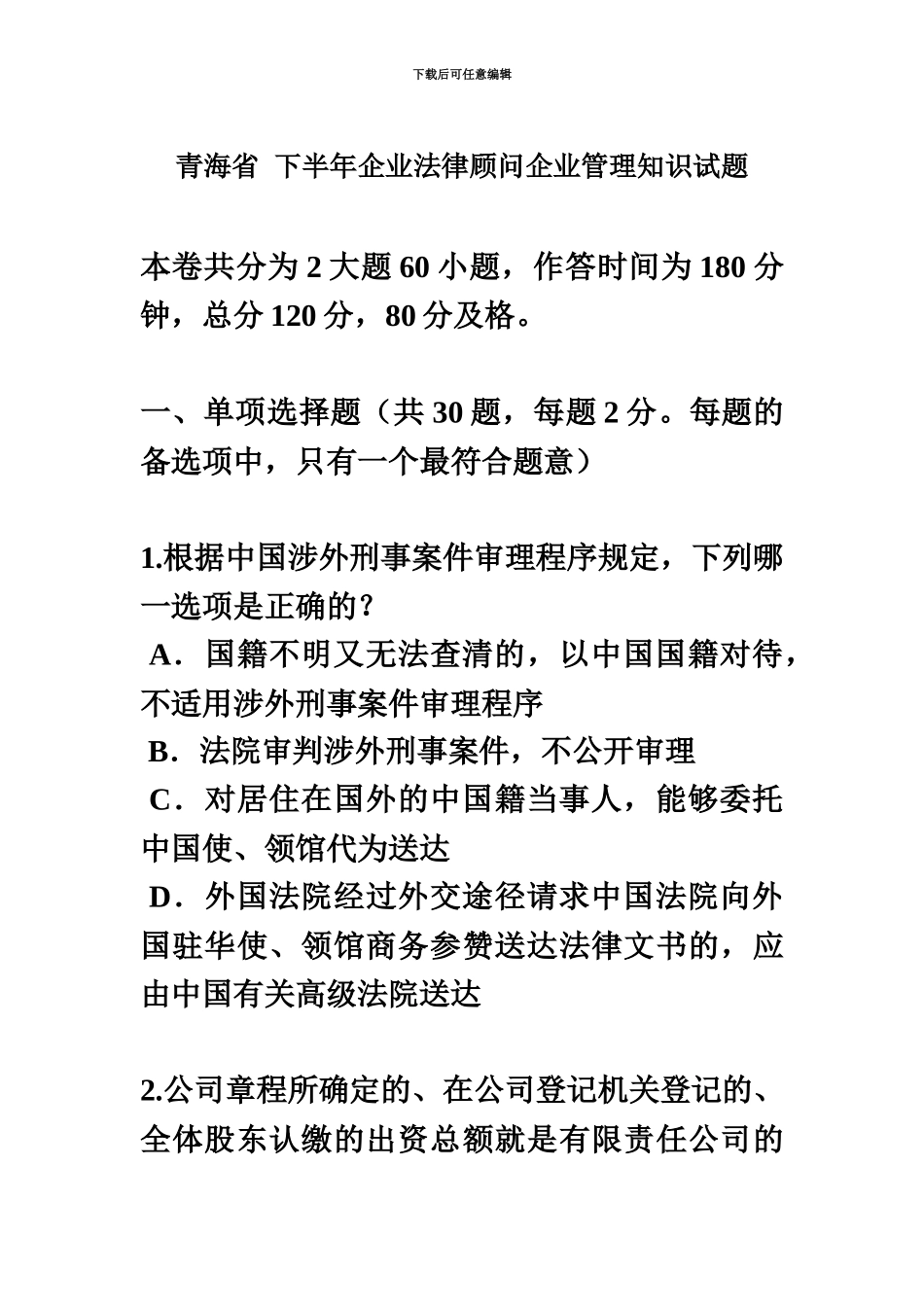 下载后可任意编辑

青海省 下半年企业法律顾问企业管理知识试题

本卷共分为 2 大题 60 小题，作答时间为 180 分钟，总分 120 分，80 分及格。

一、单项选择题（共 30 题，每题 2 分。每题的备选项中，只有一个最符合题意）

1.根据中国涉外刑事案件审理程序规定，下列哪一选项是正确的?
A．国籍不明又无法查清的，以中国国籍对待，不适用涉外刑事案件审理程序
B．法院审判涉外刑事案件，不公开审理
C．对居住在国外的中国籍当事人，能够委托中国使、领馆代为送达
D．外国法院经过外交途径请求中国法院向外国驻华使、领馆商务参赞送达法律文书的，应由中国有关高级法院送达

2.公司章程所确定的、在公司登记机关登记的、全体股东认缴的出资总额就是有限责任公司的